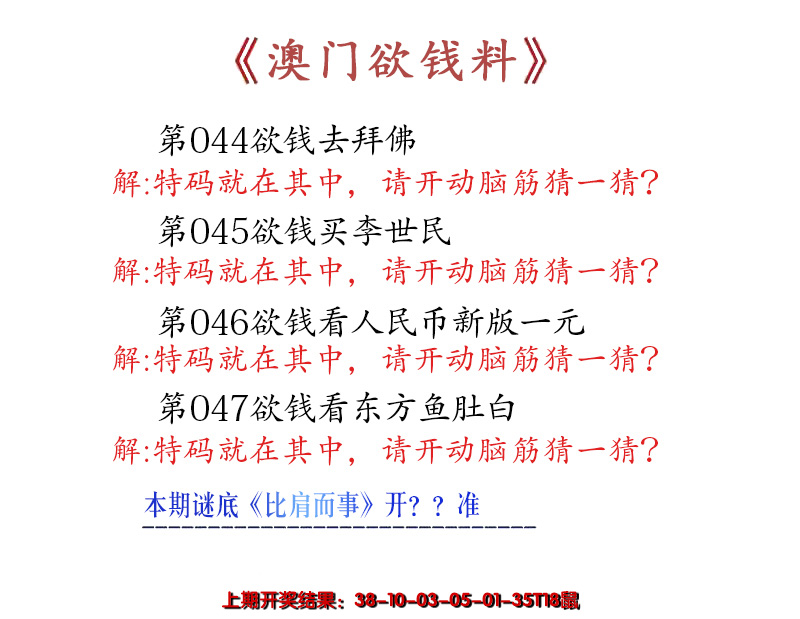 《澳门欲钱料》

第044欲钱去拜佛
解:特码就在其中，请开动脑筋猜一猜?

第045欲钱买李世民
解:特码就在其中，请开动脑筋猜一猜?

第046欲钱看人民币新版一元
解:特码就在其中，请开动脑筋猜一猜?

第047欲钱看东方鱼肚白
解:特码就在其中，请开动脑筋猜一猜?

本期谜底《比肩而事》开？？准

上期开奖结果：38-10-03-05-01-35T18鼠